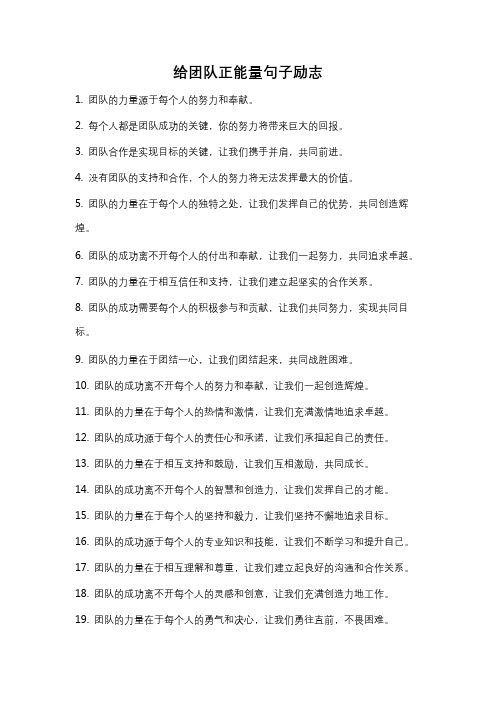 给团队正能量句子励志

1. 团队的力量源于每个人的努力和奉献。

2. 每个人都是团队成功的关键，你的努力将带来巨大的回报。

3. 团队合作是实现目标的关键，让我们携手并肩，共同前进。

4. 没有团队的支持和合作，个人的努力将无法发挥最大的价值。

5. 团队的力量在于每个人的独特之处，让我们发挥自己的优势，共同创造辉煌。

6. 团队的成功离不开每个人的付出和奉献，让我们一起努力，共同追求卓越。

7. 团队的力量在于相互信任和支持，让我们建立起坚实的合作关系。

8. 团队的成功需要每个人的积极参与和贡献，让我们共同努力，实现共同目标。

9. 团队的力量在于团结一心，让我们团结起来，共同战胜困难。

10. 团队的成功离不开每个人的努力和奉献，让我们一起创造辉煌。

11. 团队的力量在于每个人的热情和激情，让我们充满激情地追求卓越。

12. 团队的成功源于每个人的责任心和承诺，让我们承担起自己的责任。

13. 团队的力量在于相互支持和鼓励，让我们互相激励，共同成长。

14. 团队的成功离不开每个人的智慧和创造力，让我们发挥自己的才能。

15. 团队的力量在于每个人的坚持和毅力，让我们坚持不懈地追求目标。

16. 团队的成功源于每个人的专业知识和技能，让我们不断学习和提升自己。

17. 团队的力量在于相互理解和尊重，让我们建立起良好的沟通和合作关系。

18. 团队的成功离不开每个人的灵感和创意，让我们充满创造力地工作。

19. 团队的力量在于每个人的勇气和决心，让我们勇往直前，不畏困难。